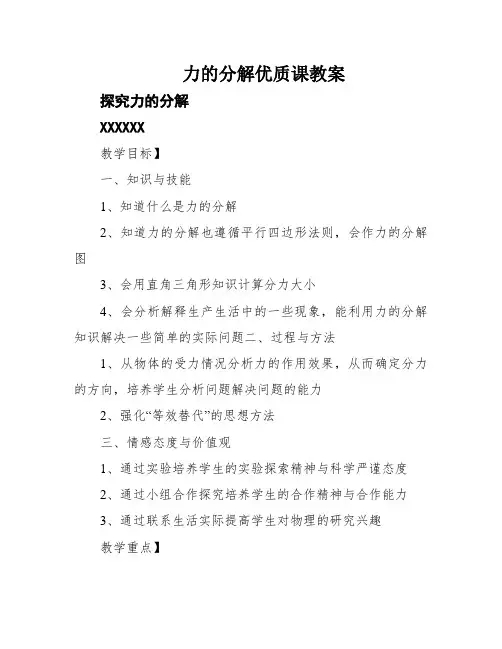 力的分解优质课教案

探究力的分解

XXXXXX

教学目标】

一、知识与技能

1、知道什么是力的分解

2、知道力的分解也遵循平行四边形法则，会作力的分解图

3、会用直角三角形知识计算分力大小

4、会分析解释生产生活中的一些现象，能利用力的分解知识解决一些简单的实际问题二、过程与方法

1、从物体的受力情况分析力的作用效果，从而确定分力的方向，培养学生分析问题解决问题的能力

2、强化“等效替代”的思想方法

三、情感态度与价值观

1、通过实验培养学生的实验探索精神与科学严谨态度

2、通过小组合作探究培养学生的合作精神与合作能力

3、通过联系生活实际提高学生对物理的研究兴趣

教学重点】